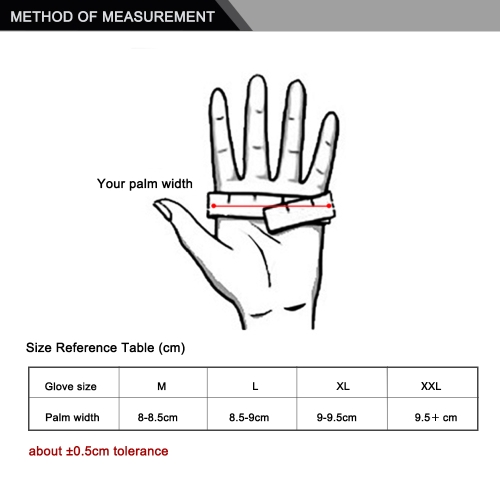 METHOD OF MEASUREMENT

Your palm width

Size Reference Table (cm)

| Glove size | M | L | XL | XXL |
|---|---|---|---|---|
| Palm width | 8-8.5cm | 8.5-9cm | 9-9.5cm | 9.5+ cm |

about ±0.5cm tolerance